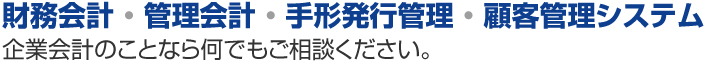 財務会計・管理会計・手形発行管理・顧客管理システム
企業会計のことなら何でもご相談ください。